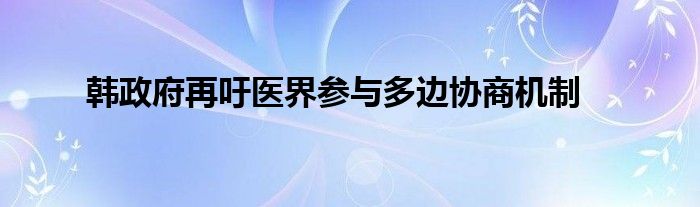 韩政府再吁医界参与多边协商机制